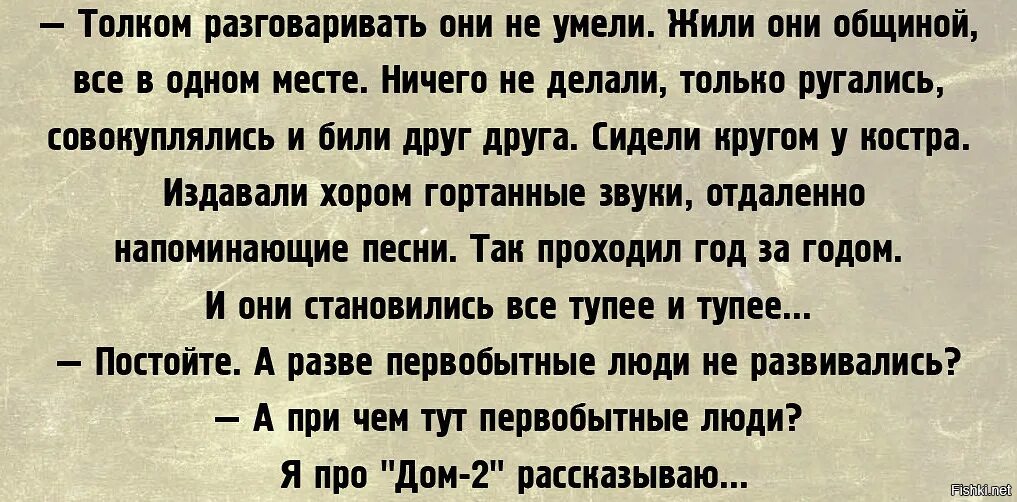 — Толком разговаривать они не умели. Жили они общиной, все в одном месте. Ничего не делали, только ругались, совокуплялись и били друг друга. Сидели кругом у костра. Издавали хором гортанные звуки, отдаленно напоминающие песни. Так проходил год за годом. И они становились все тупее и тупее...

— Постойте. А разве первобытные люди не развивались?

— А при чем тут первобытные люди? Я про "Дом-2" рассказываю...

Fishki.net